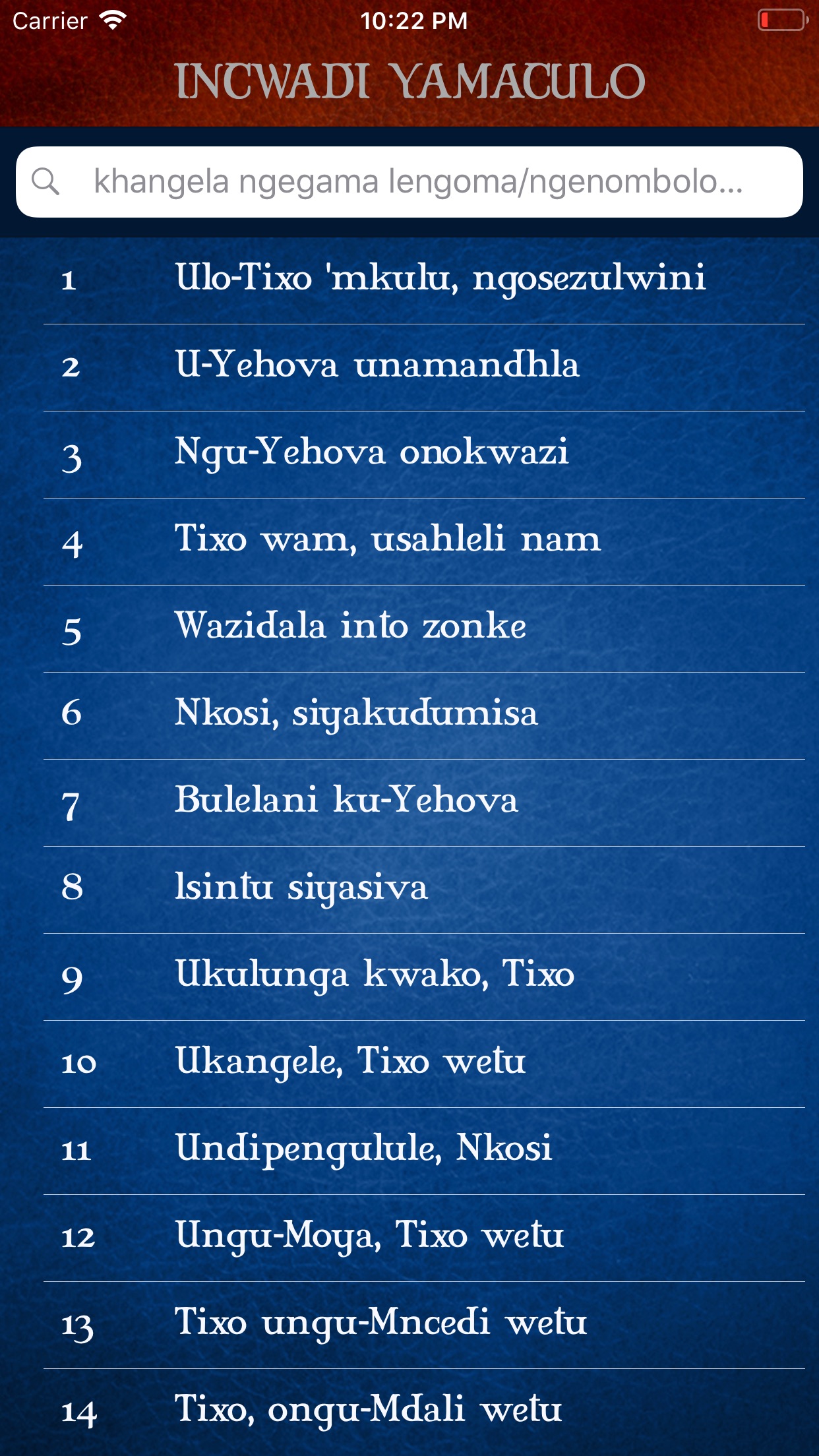 Carrier 10:22 PM

INCWADI YAMACULO

khangela ngegama lengoma/ngenombolo...

1 Ulo-Tixo 'mkulu, ngosezulwini

2 U-Yehova unamandhla

3 Ngu-Yehova onokwazi

4 Tixo wam, usahleli nam

5 Wazidala into zonke

6 Nkosi, siyakudumisa

7 Bulelani ku-Yehova

8 Isintu siyasiva

9 Ukulunga kwako, Tixo

10 Ukangele, Tixo wetu

11 Undipengulule, Nkosi

12 Ungu-Moya, Tixo wetu

13 Tixo ungu-Mncedi wetu

14 Tixo, ongu-Mdali wetu